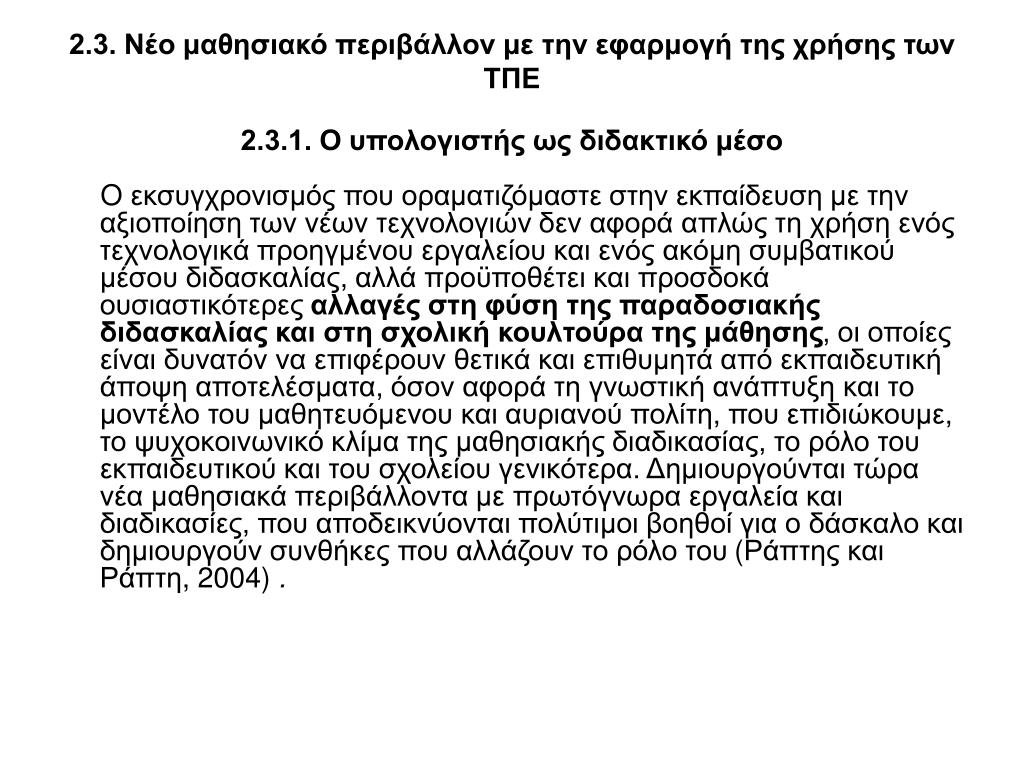 2.3. Νέο μαθησιακό περιβάλλον με την εφαρμογή της χρήσης των ΤΠΕ

2.3.1. Ο υπολογιστής ως διδακτικό μέσο

Ο εκσυγχρονισμός που οραματιζόμαστε στην εκπαίδευση με την αξιοποίηση των νέων τεχνολογιών δεν αφορά απλώς τη χρήση ενός τεχνολογικά προηγμένου εργαλείου και ενός ακόμη συμβατικού μέσου διδασκαλίας, αλλά προϋποθέτει και προσδοκά ουσιαστικότερες αλλαγές στη φύση της παραδοσιακής διδασκαλίας και στη σχολική κουλτούρα της μάθησης, οι οποίες είναι δυνατόν να επιφέρουν θετικά και επιθυμητά από εκπαιδευτική άποψη αποτελέσματα, όσον αφορά τη γνωστική ανάπτυξη και το μοντέλο του μαθητευόμενου και αυριανού πολίτη, που επιδιώκουμε, το ψυχοκοινωνικό κλίμα της μαθησιακής διαδικασίας, το ρόλο του εκπαιδευτικού και του σχολείου γενικότερα. Δημιουργούνται τώρα νέα μαθησιακά περιβάλλοντα με πρωτόγνωρα εργαλεία και διαδικασίες, που αποδεικνύονται πολύτιμοι βοηθοί για ο δάσκαλο και δημιουργούν συνθήκες που αλλάζουν το ρόλο του (Ράπτης και Ράπτη, 2004) .